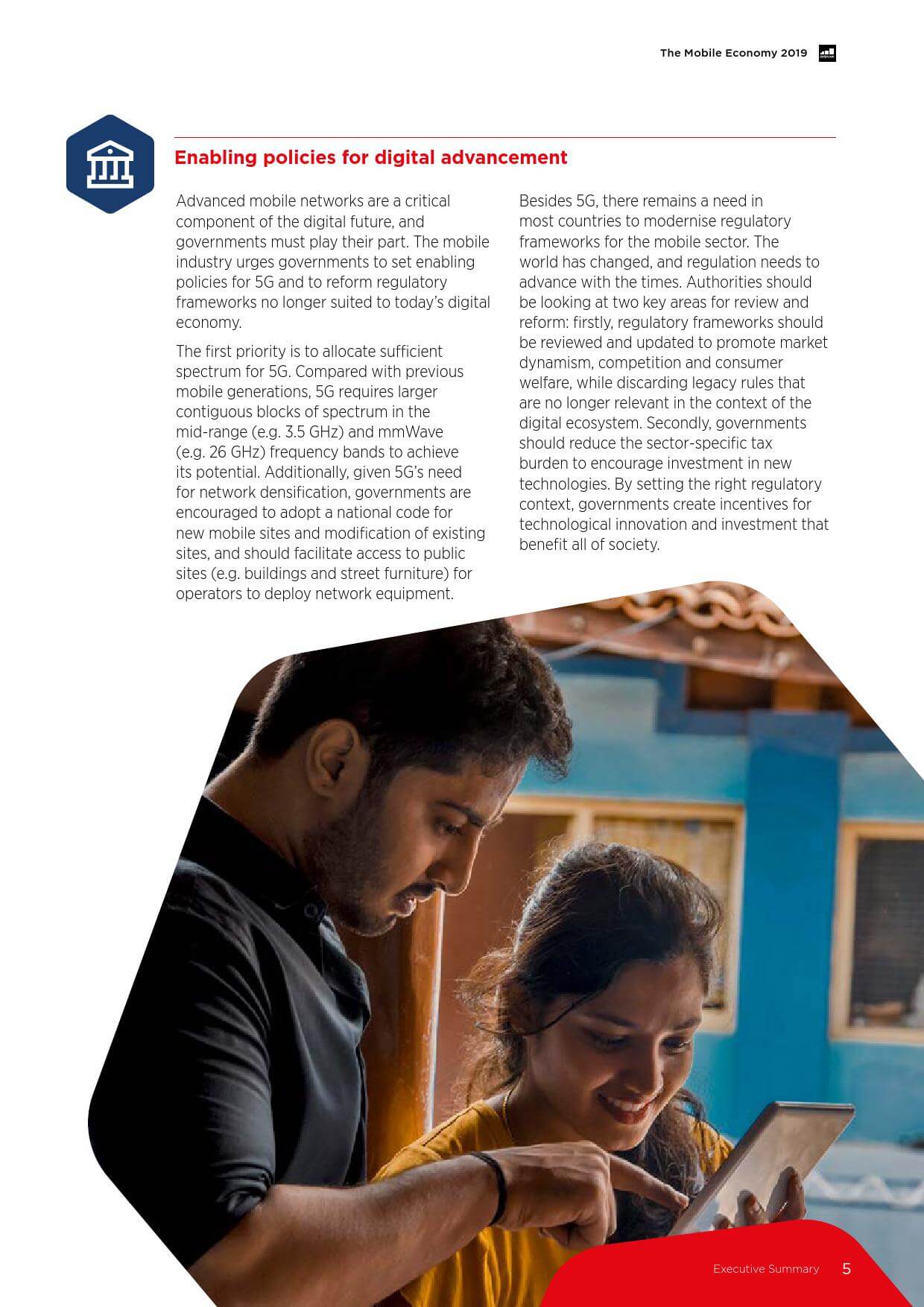 The Mobile Economy 2019

Enabling policies for digital advancement

Advanced mobile networks are a critical component of the digital future, and governments must play their part. The mobile industry urges governments to set enabling policies for 5G and to reform regulatory frameworks no longer suited to today's digital economy.

The first priority is to allocate sufficient spectrum for 5G. Compared with previous mobile generations, 5G requires larger contiguous blocks of spectrum in the mid-range (e.g. 3.5 GHz) and mmWave (e.g. 26 GHz) frequency bands to achieve its potential. Additionally, given 5G's need for network densification, governments are encouraged to adopt a national code for new mobile sites and modification of existing sites, and should facilitate access to public sites (e.g. buildings and street furniture) for operators to deploy network equipment.

Besides 5G, there remains a need in most countries to modernise regulatory frameworks for the mobile sector. The world has changed, and regulation needs to advance with the times. Authorities should be looking at two key areas for review and reform: firstly, regulatory frameworks should be reviewed and updated to promote market dynamism, competition and consumer welfare, while discarding legacy rules that are no longer relevant in the context of the digital ecosystem. Secondly, governments should reduce the sector-specific tax burden to encourage investment in new technologies. By setting the right regulatory context, governments create incentives for technological innovation and investment that benefit all of society.

Executive Summary 5